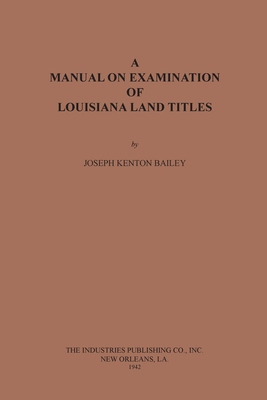 A
MANUAL ON EXAMINATION
OF
LOUISIANA LAND TITLES

by

JOSEPH KENTON BAILEY

THE INDUSTRIES PUBLISHING CO., INC.
NEW ORLEANS, LA.
1942